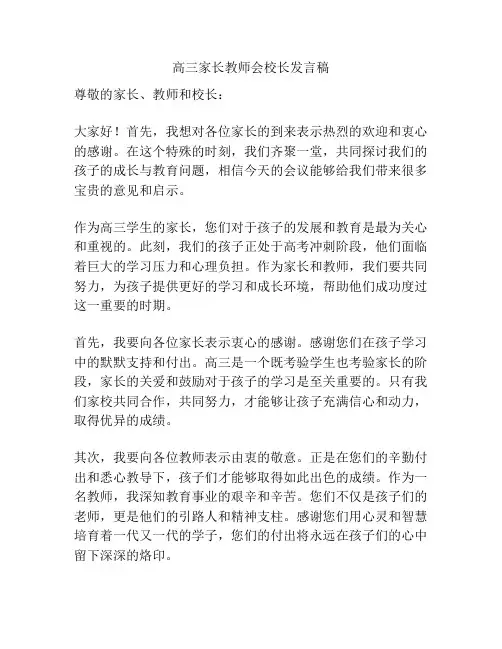 高三家长教师会校长发言稿

尊敬的家长、教师和校长：

大家好！首先，我想对各位家长的到来表示热烈的欢迎和衷心的感谢。在这个特殊的时刻，我们齐聚一堂，共同探讨我们的孩子的成长与教育问题，相信今天的会议能够给我们带来很多宝贵的意见和启示。

作为高三学生的家长，您们对于孩子的发展和教育是最为关心和重视的。此刻，我们的孩子正处于高考冲刺阶段，他们面临着巨大的学习压力和心理负担。作为家长和教师，我们要共同努力，为孩子提供更好的学习和成长环境，帮助他们成功度过这一重要的时期。

首先，我要向各位家长表示衷心的感谢。感谢您们在孩子学习中的默默支持和付出。高三是一个既考验学生也考验家长的阶段，家长的关爱和鼓励对于孩子的学习是至关重要的。只有我们家校共同合作，共同努力，才能够让孩子充满信心和动力，取得优异的成绩。

其次，我要向各位教师表示由衷的敬意。正是在您们的辛勤付出和悉心教导下，孩子们才能够取得如此出色的成绩。作为一名教师，我深知教育事业的艰辛和辛苦。您们不仅是孩子们的老师，更是他们的引路人和精神支柱。感谢您们用心灵和智慧培育着一代又一代的学子，您们的付出将永远在孩子们的心中留下深深的烙印。